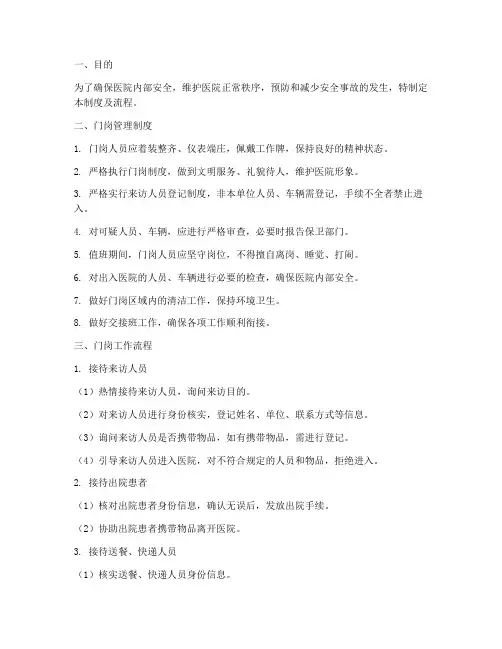 一、目的

为了确保医院内部安全，维护医院正常秩序，预防和减少安全事故的发生，特制定本制度及流程。

二、门岗管理制度

1. 门岗人员应着装整齐、仪表端庄，佩戴工作牌，保持良好的精神状态。

2. 严格执行门岗制度，做到文明服务、礼貌待人，维护医院形象。

3. 严格实行来访人员登记制度，非本单位人员、车辆需登记，手续不全者禁止进入。

4. 对可疑人员、车辆，应进行严格审查，必要时报告保卫部门。

5. 值班期间，门岗人员应坚守岗位，不得擅自离岗、睡觉、打闹。

6. 对出入医院的人员、车辆进行必要的检查，确保医院内部安全。

7. 做好门岗区域内的清洁工作，保持环境卫生。

8. 做好交接班工作，确保各项工作顺利衔接。

三、门岗工作流程

1. 接待来访人员

（1）热情接待来访人员，询问来访目的。

（2）对来访人员进行身份核实，登记姓名、单位、联系方式等信息。

（3）询问来访人员是否携带物品，如有携带物品，需进行登记。

（4）引导来访人员进入医院，对不符合规定的人员和物品，拒绝进入。

2. 接待出院患者

（1）核对出院患者身份信息，确认无误后，发放出院手续。

（2）协助出院患者携带物品离开医院。

3. 接待送餐、快递人员

（1）核实送餐、快递人员身份信息。